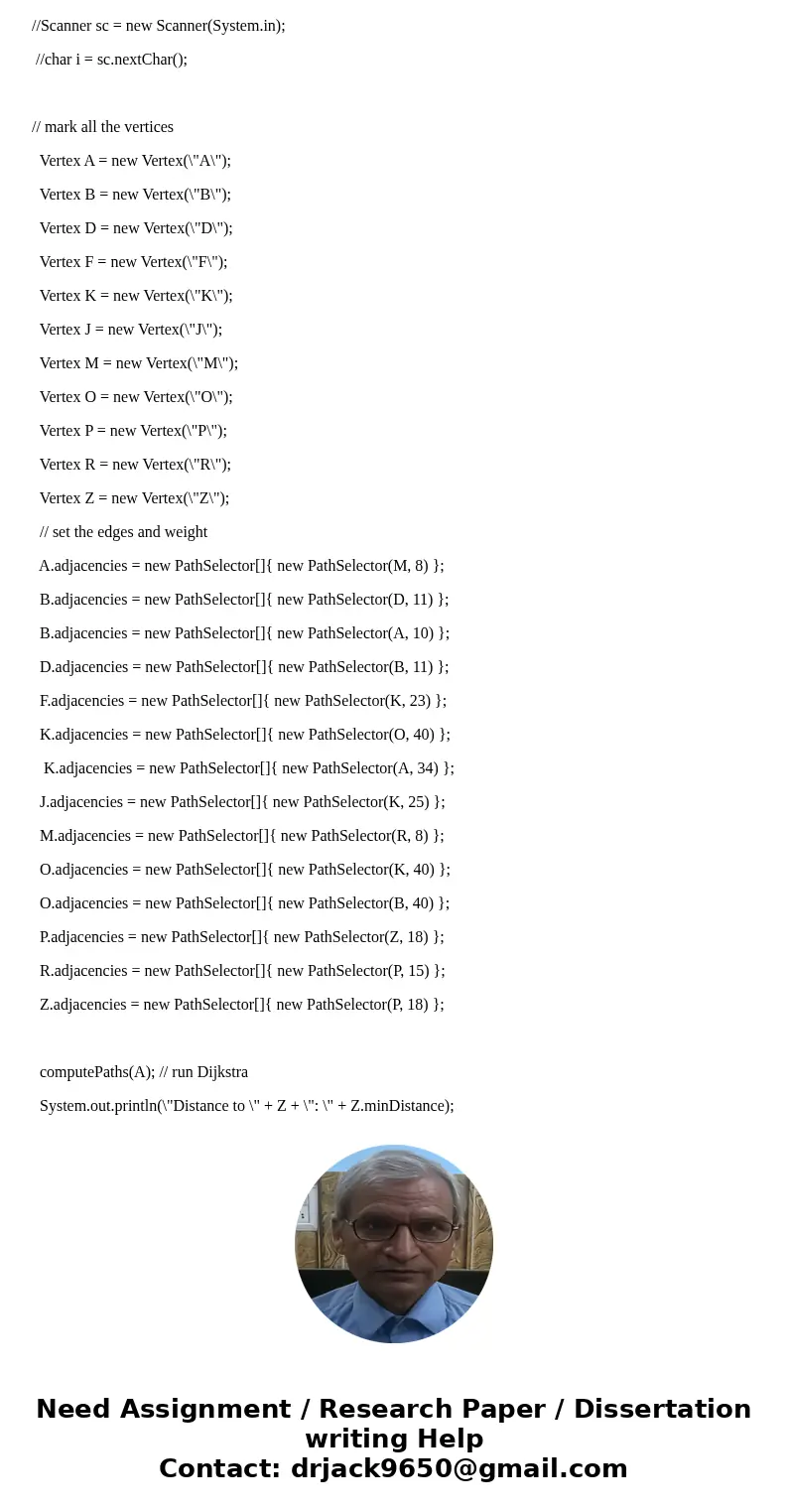 //Scanner sc = new Scanner(System.in);

//char i = sc.nextChar();

// mark all the vertices

Vertex A = new Vertex(\"A\");

Vertex B = new Vertex(\"B\");

Vertex D = new Vertex(\"D\");

Vertex F = new Vertex(\"F\");

Vertex K = new Vertex(\"K\");

Vertex J = new Vertex(\"J\");

Vertex M = new Vertex(\"M\");

Vertex O = new Vertex(\"O\");

Vertex P = new Vertex(\"P\");

Vertex R = new Vertex(\"R\");

Vertex Z = new Vertex(\"Z\");

// set the edges and weight

A.adjacencies = new PathSelector[]{ new PathSelector(M, 8) };

B.adjacencies = new PathSelector[]{ new PathSelector(D, 11) };

B.adjacencies = new PathSelector[]{ new PathSelector(A, 10) };

D.adjacencies = new PathSelector[]{ new PathSelector(B, 11) };

F.adjacencies = new PathSelector[]{ new PathSelector(K, 23) };

K.adjacencies = new PathSelector[]{ new PathSelector(O, 40) };

K.adjacencies = new PathSelector[]{ new PathSelector(A, 34) };

J.adjacencies = new PathSelector[]{ new PathSelector(K, 25) };

M.adjacencies = new PathSelector[]{ new PathSelector(R, 8) };

O.adjacencies = new PathSelector[]{ new PathSelector(K, 40) };

O.adjacencies = new PathSelector[]{ new PathSelector(B, 40) };

P.adjacencies = new PathSelector[]{ new PathSelector(Z, 18) };

R.adjacencies = new PathSelector[]{ new PathSelector(P, 15) };

Z.adjacencies = new PathSelector[]{ new PathSelector(P, 18) };

computePaths(A); // run Dijkstra

System.out.println(\"Distance to \" + Z + \": \" + Z.minDistance);

Need Assignment / Research Paper / Dissertation writing Help
Contact: drjack9650@gmail.com